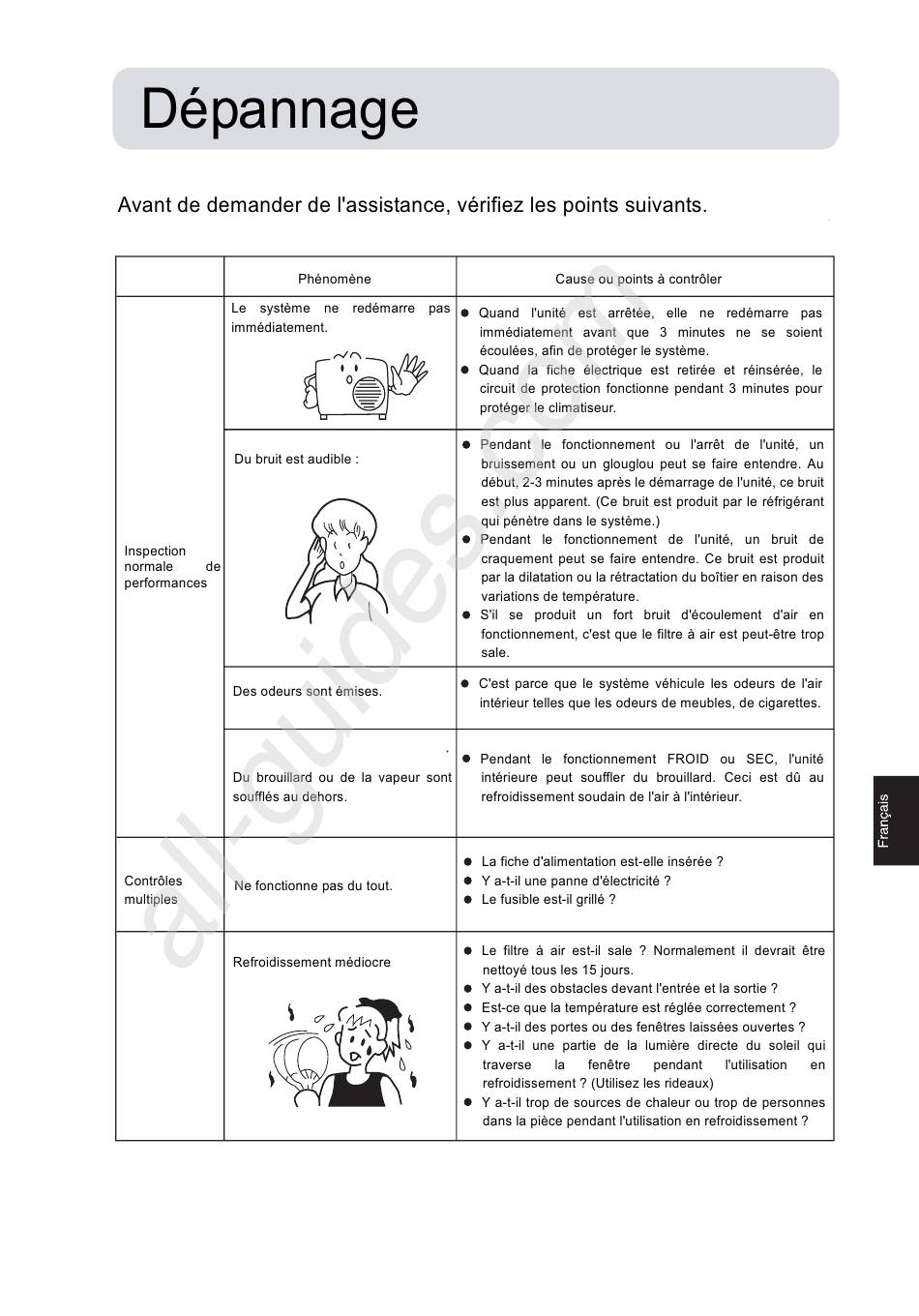 Dépannage

Avant de demander de l'assistance, vérifiez les points suivants.

| | Phénomène | Cause ou points à contrôler |
|---|---|---|
| Inspection normale de performances | Le système ne redémarre pas immédiatement. | ● Quand l'unité est arrêtée, elle ne redémarre pas immédiatement avant que 3 minutes ne se soient écoulées, afin de protéger le système. ● Quand la fiche électrique est retirée et réinsérée, le circuit de protection fonctionne pendant 3 minutes pour protéger le climatiseur. |
| | Du bruit est audible : | ● Pendant le fonctionnement ou l'arrêt de l'unité, un bruissement ou un glouglou peut se faire entendre. Au début, 2-3 minutes après le démarrage de l'unité, ce bruit est plus apparent. (Ce bruit est produit par le réfrigérant qui pénètre dans le système.) ● Pendant le fonctionnement de l'unité, un bruit de craquement peut se faire entendre. Ce bruit est produit par la dilatation ou la rétractation du boîtier en raison des variations de température. ● S'il se produit un fort bruit d'écoulement d'air en fonctionnement, c'est que le filtre à air est peut-être trop sale. |
| | Des odeurs sont émises. | ● C'est parce que le système véhicule les odeurs de l'air intérieur telles que les odeurs de meubles, de cigarettes. |
| | Du brouillard ou de la vapeur sont soufflés au dehors. | ● Pendant le fonctionnement FROID ou SEC, l'unité intérieure peut souffler du brouillard. Ceci est dû au refroidissement soudain de l'air à l'intérieur. |
| Contrôles multiples | Ne fonctionne pas du tout. | ● La fiche d'alimentation est-elle insérée ? ● Y a-t-il une panne d'électricité ? ● Le fusible est-il grillé ? |
| | Refroidissement médiocre | ● Le filtre à air est-il sale ? Normalement il devrait être nettoyé tous les 15 jours. ● Y a-t-il des obstacles devant l'entrée et la sortie ? ● Est-ce que la température est réglée correctement ? ● Y a-t-il des portes ou des fenêtres laissées ouvertes ? ● Y a-t-il une partie de la lumière directe du soleil qui traverse la fenêtre pendant l'utilisation en refroidissement ? (Utilisez les rideaux) ● Y a-t-il trop de sources de chaleur ou trop de personnes dans la pièce pendant l'utilisation en refroidissement ? |

Français

all-guides.com